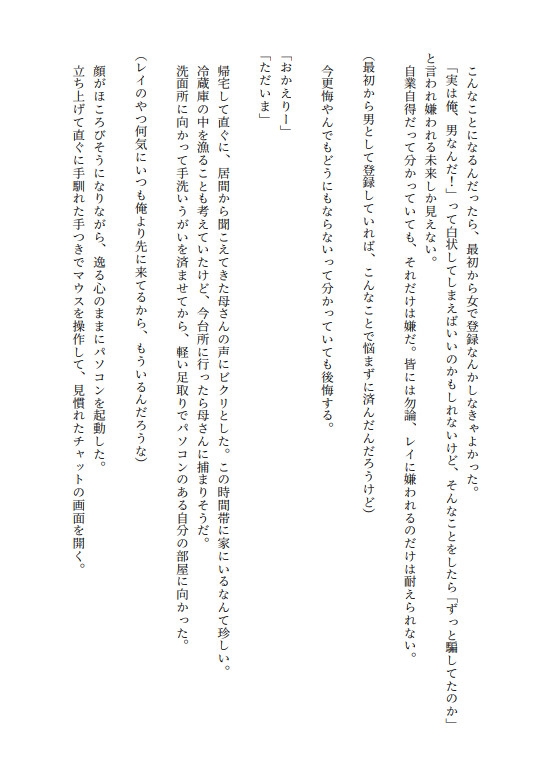 こんなことになるんだったら、最初から女で登録なんかしなきゃよかった。
「実は俺、男なんだ！」って白状してしまえばいいのかもしれないけど、そんなことをしたら「ずっと騙してたのか」と言われ嫌われる未来しか見えない。
自業自得だって分かっていても、それだけは嫌だ。皆には勿論、レイに嫌われるのだけは耐えられない。

（最初から男として登録していれば、こんなことで悩まずに済んだんだろうけど）

今更悔やんでもどうにもならないって分かっていても後悔する。

「おかえりー」
「ただいま」

帰宅して直ぐに、居間から聞こえてきた母さんの声にビクリとした。この時間帯に家にいるなんて珍しい。
冷蔵庫の中を漁ることも考えていたけど、今台所に行ったら母さんに捕まりそうだ。
洗面所に向かって手洗いうがいを済ませてから、軽い足取りでパソコンのある自分の部屋に向かった。

（レイのやつ何気にいつも俺より先に来てるから、もういるんだろうな）

顔がほころびそうになりながら、逸る心のままにパソコンを起動した。
立ち上げて直ぐに手馴れた手つきでマウスを操作して、見慣れたチャットの画面を開く。